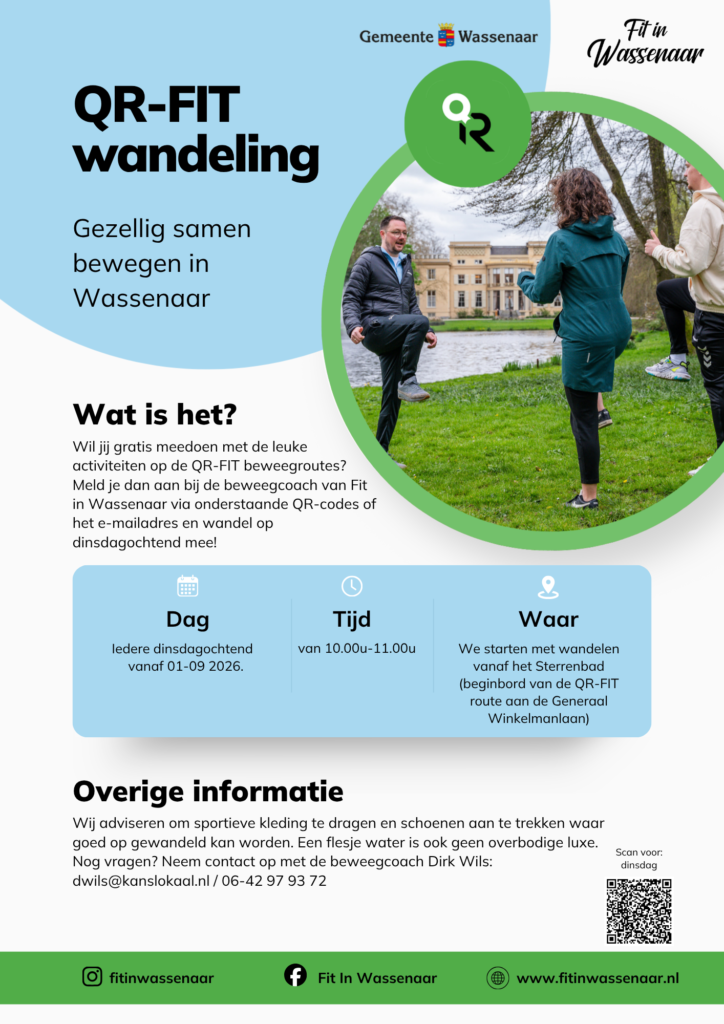 Gemeente Wassenaar

Fit in Wassenaar

QR-FIT wandeling

Gezellig samen bewegen in Wassenaar

QR

Wat is het?

Wil jij gratis meedoen met de leuke activiteiten op de QR-FIT beweegroutes? Meld je dan aan bij de beweegcoach van Fit in Wassenaar via onderstaande QR-codes of het e-mailadres en wandel op dinsdagochtend mee!

Dag

Iedere dinsdagochtend vanaf 01-09 2026.

Tijd

van 10.00u-11.00u

Waar

We starten met wandelen vanaf het Sterrenbad (beginbord van de QR-FIT route aan de Generaal Winkelmanlaan)

Overige informatie

Wij adviseren om sportieve kleding te dragen en schoenen aan te trekken waar goed op gewandeld kan worden. Een flesje water is ook geen overbodige luxe. Nog vragen? Neem contact op met de beweegcoach Dirk Wils: dwils@kanslokaal.nl / 06-42 97 93 72

Scan voor: dinsdag

fitinwassenaar

Fit In Wassenaar

www.fitinwassenaar.nl